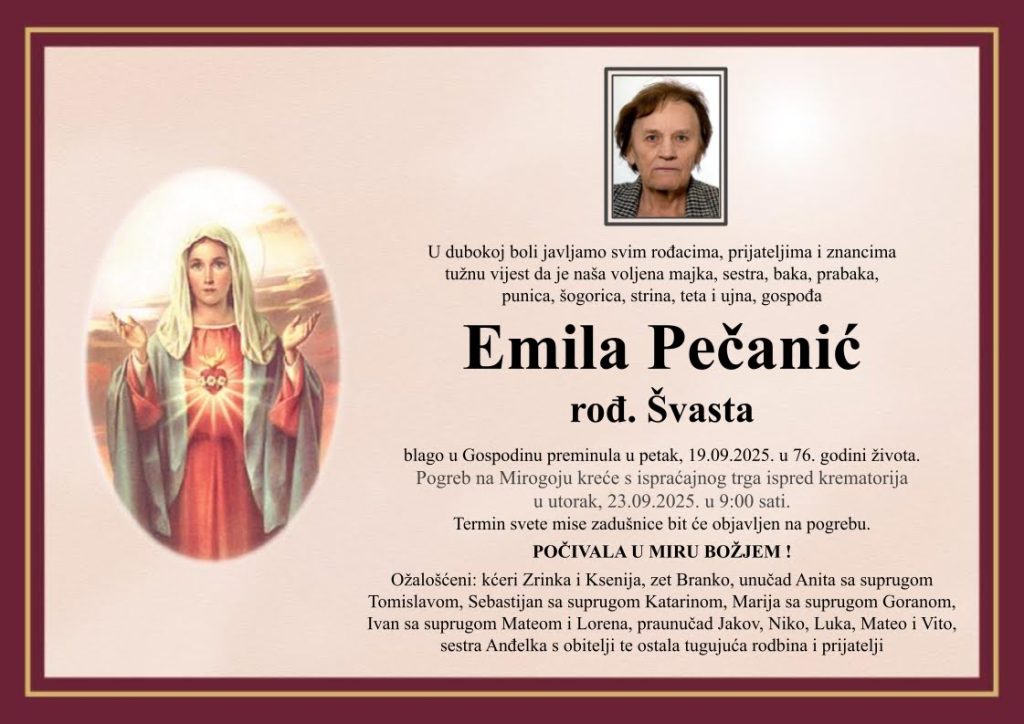 U dubokoj boli javljamo svim rođacima, prijateljima i znancima tužnu vijest da je naša voljena majka, sestra, baka, prabaka, punica, šogorica, strina, teta i ujna, gospođa

Emila Pečanić

rođ. Švasta

blago u Gospodinu preminula u petak, 19.09.2025. u 76. godini života. Pogreb na Mirogoju kreće s ispraćajnog trga ispred krematorija u utorak, 23.09.2025. u 9:00 sati. Termin svete mise zadušnice bit će objavljen na pogrebu.

POČIVALA U MIRU BOŽJEM !

Ožalošćeni: kćeri Zrinka i Ksenija, zet Branko, unučad Anita sa suprugom Tomislavom, Sebastijan sa suprugom Katarinom, Marija sa suprugom Goranom, Ivan sa suprugom Mateom i Lorena, praunučad Jakov, Niko, Luka, Mateo i Vito, sestra Anđelka s obitelji te ostala tugujuća rodbina i prijatelji